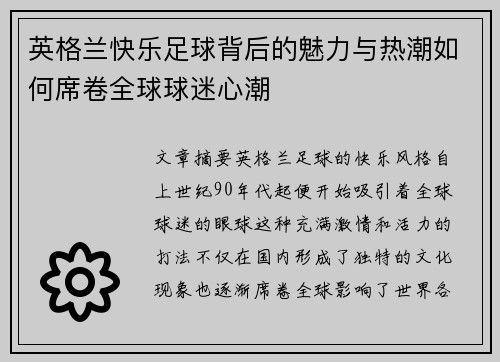 英格兰快乐足球背后的魅力与热潮如何席卷全球球迷心潮

文章摘要英格兰足球的快乐风格自上世纪90年代起便开始吸引着全球球迷的眼球这种充满激情和活力的打法不仅在国内形成了独特的文化现象也逐渐席卷全球影响了世界各